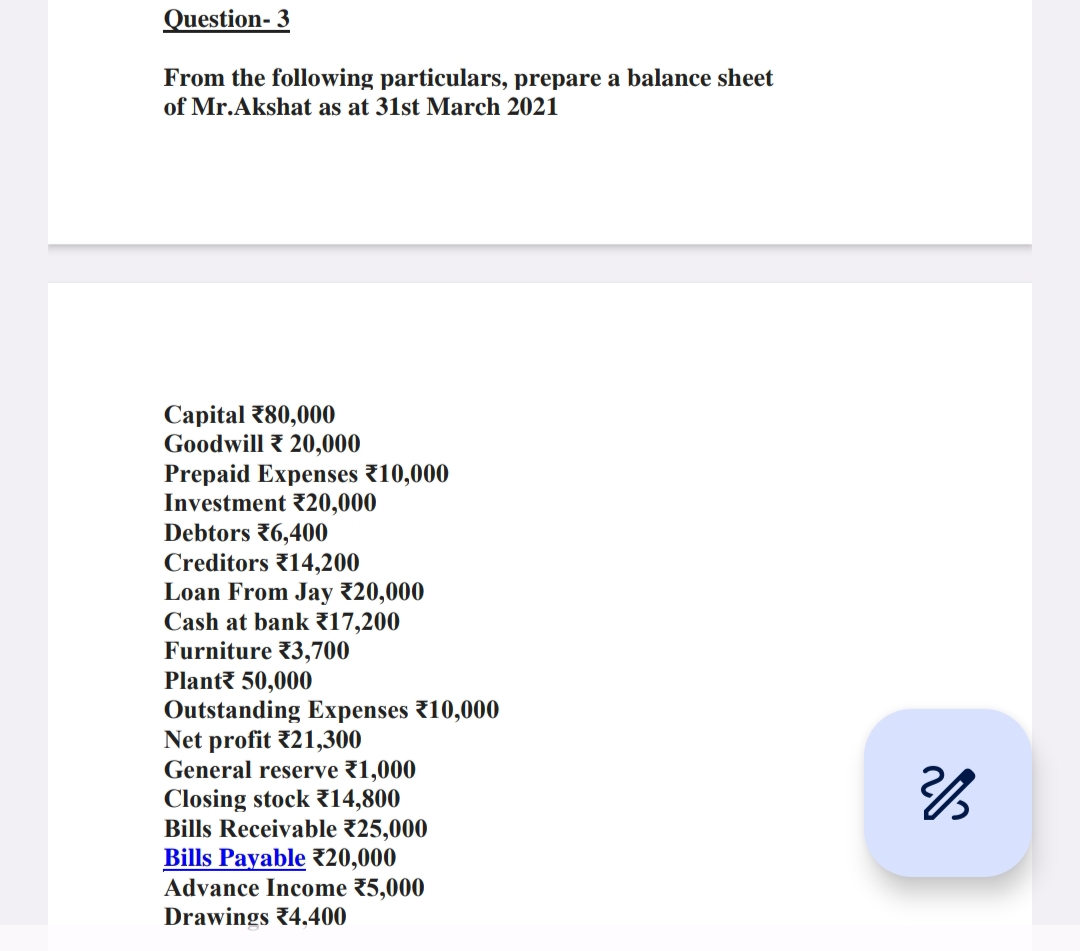 Question- 3

From the following particulars, prepare a balance sheet of Mr.Akshat as at 31st March 2021

Capital ₹80,000
Goodwill ₹ 20,000
Prepaid Expenses ₹10,000
Investment ₹20,000
Debtors ₹6,400
Creditors ₹14,200
Loan From Jay ₹20,000
Cash at bank ₹17,200
Furniture ₹3,700
Plant₹ 50,000
Outstanding Expenses ₹10,000
Net profit ₹21,300
General reserve ₹1,000
Closing stock ₹14,800
Bills Receivable ₹25,000
Bills Payable ₹20,000
Advance Income ₹5,000
Drawings ₹4,400